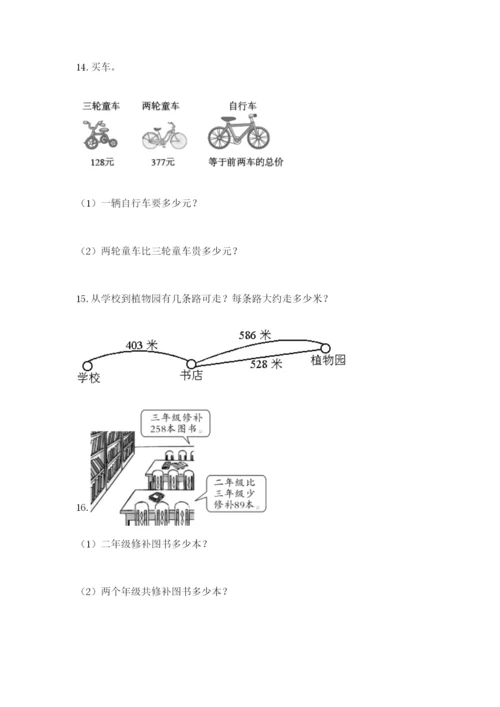 14. 买车。

三轮童车 两轮童车 自行车

128元 377元 等于前两车的总价

（1）一辆自行车要多少元？

（2）两轮童车比三轮童车贵多少元？

15. 从学校到植物园有几条路可走？每条路大约走多少米？

403 米
586 米
528 米
学校 书店 植物园

三年级修补258本图书。

二年级比三年级少修补89本。

16.

（1）二年级修补图书多少本？

（2）两个年级共修补图书多少本？